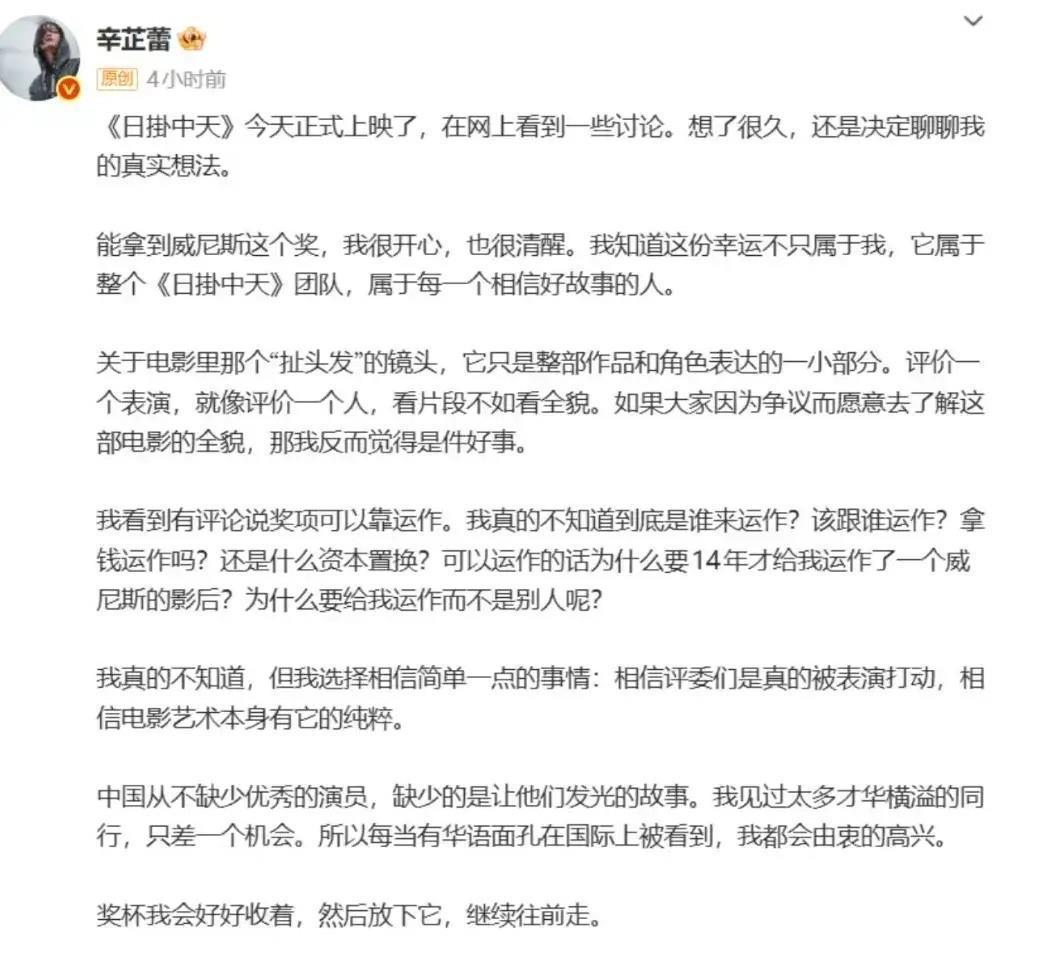 辛芷蕾

原创 4小时前

《日掛中天》今天正式上映了，在网上看到一些讨论。想了很久，还是决定聊聊我的真实想法。

能拿到威尼斯这个奖，我很开心，也很清醒。我知道这份幸运不只属于我，它属于整个《日掛中天》团队，属于每一个相信好故事的人。

关于电影里那个“扯头发”的镜头，它只是整部作品和角色表达的一小部分。评价一个表演，就像评价一个人，看片段不如看全貌。如果大家因为争议而愿意去了解这部电影的全貌，那我反而觉得是件好事。

我看到有评论说奖项可以靠运作。我真的不知道到底是谁来运作？该跟谁运作？拿钱运作吗？还是什么资本置换？可以运作的话为什么要14年才给我运作了一个威尼斯的影后？为什么要给我运作而不是别人呢？

我真的不知道，但我选择相信简单一点的事情：相信评委们是真的被表演打动，相信电影艺术本身有它的纯粹。

中国从不缺少优秀的演员，缺少的是让他们发光的故事。我见过太多才华横溢的同行，只差一个机会。所以每当有华语面孔在国际上被看到，我都会由衷的高兴。

奖杯我会好好收着，然后放下它，继续往前走。